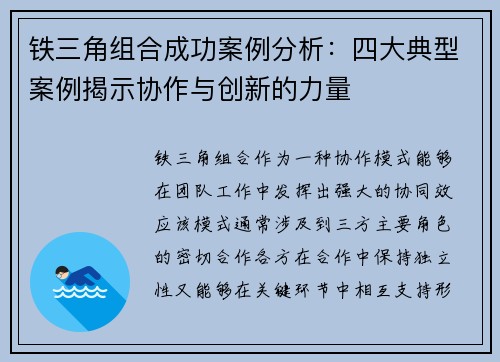 铁三角组合成功案例分析：四大典型案例揭示协作与创新的力量

铁三角组合作为一种协作模式能够在团队工作中发挥出强大的协同效应该模式通常涉及到三方主要角色的密切合作各方在合作中保持独立性又能够在关键环节中相互支持形